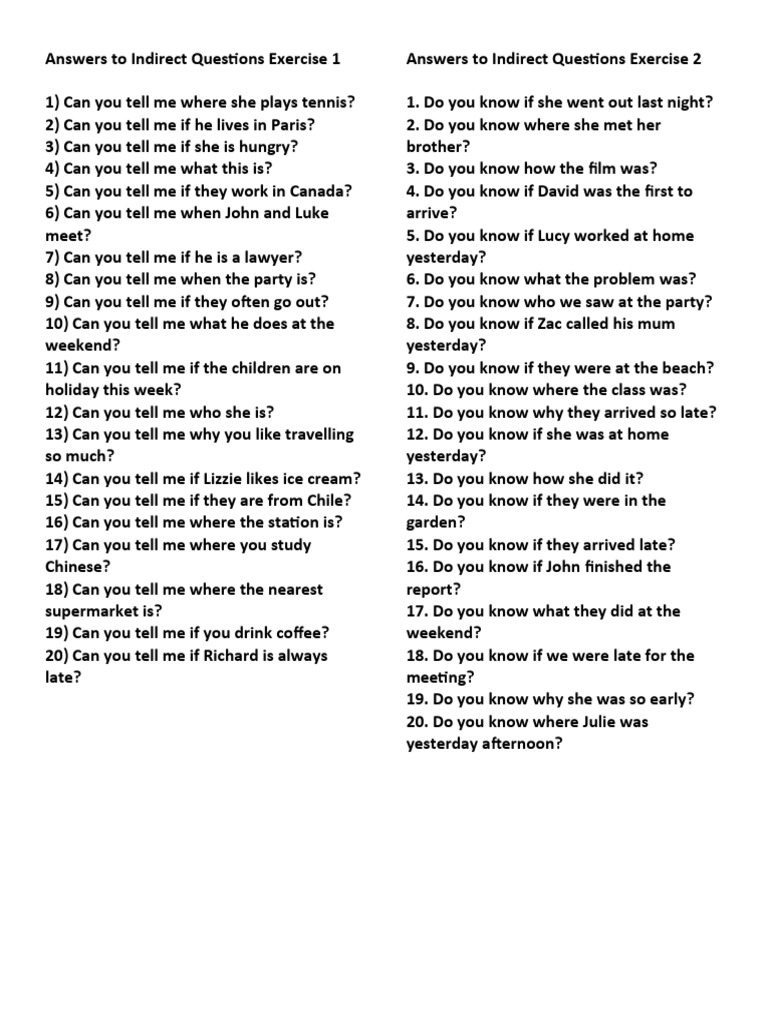 Answers to Indirect Questions Exercise 1

1) Can you tell me where she plays tennis?
2) Can you tell me if he lives in Paris?
3) Can you tell me if she is hungry?
4) Can you tell me what this is?
5) Can you tell me if they work in Canada?
6) Can you tell me when John and Luke meet?
7) Can you tell me if he is a lawyer?
8) Can you tell me when the party is?
9) Can you tell me if they often go out?
10) Can you tell me what he does at the weekend?
11) Can you tell me if the children are on holiday this week?
12) Can you tell me who she is?
13) Can you tell me why you like travelling so much?
14) Can you tell me if Lizzie likes ice cream?
15) Can you tell me if they are from Chile?
16) Can you tell me where the station is?
17) Can you tell me where you study Chinese?
18) Can you tell me where the nearest supermarket is?
19) Can you tell me if you drink coffee?
20) Can you tell me if Richard is always late?

Answers to Indirect Questions Exercise 2

1. Do you know if she went out last night?
2. Do you know where she met her brother?
3. Do you know how the film was?
4. Do you know if David was the first to arrive?
5. Do you know if Lucy worked at home yesterday?
6. Do you know what the problem was?
7. Do you know who we saw at the party?
8. Do you know if Zac called his mum yesterday?
9. Do you know if they were at the beach?
10. Do you know where the class was?
11. Do you know why they arrived so late?
12. Do you know if she was at home yesterday?
13. Do you know how she did it?
14. Do you know if they were in the garden?
15. Do you know if they arrived late?
16. Do you know if John finished the report?
17. Do you know what they did at the weekend?
18. Do you know if we were late for the meeting?
19. Do you know why she was so early?
20. Do you know where Julie was yesterday afternoon?